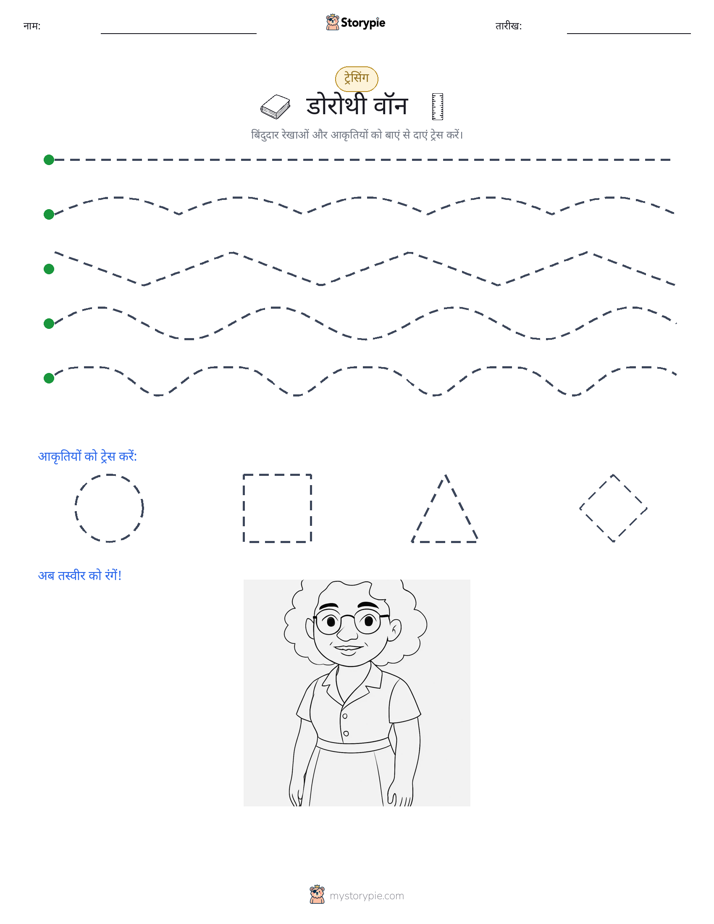 नाम: ____ Storypie तारीख: ____

ट्रेसिंग

डोरोथी वॉन

बिंदुदार रेखाओं और आकृतियों को बाएं से दाएं ट्रेस करें।

आकृतियों को ट्रेस करें:

अब तस्वीर को रंगें!

mystorypie.com